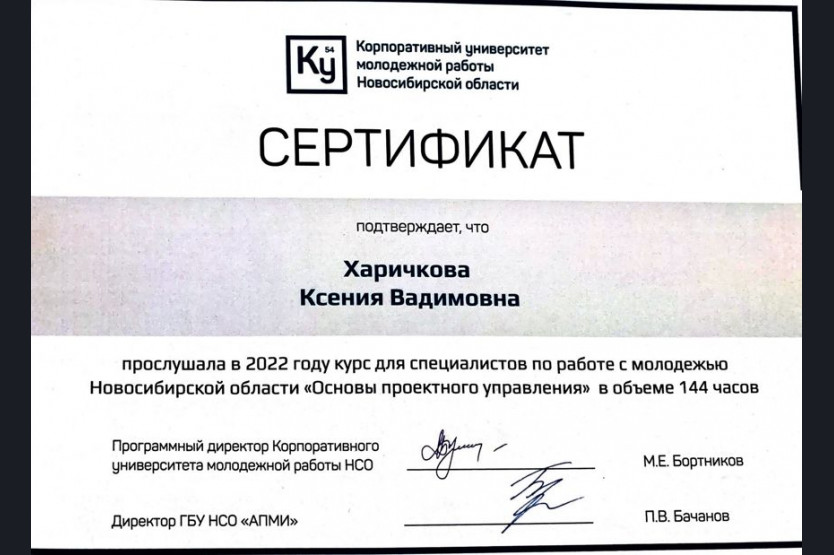 Ку 54

Корпоративный университет молодежной работы Новосибирской области

СЕРТИФИКАТ

подтверждает, что

Харичкова
Ксения Вадимовна

прослушала в 2022 году курс для специалистов по работе с молодежью Новосибирской области «Основы проектного управления» в объеме 144 часов

Программный директор Корпоративного университета молодежной работы НСО

М.Е. Бортников

Директор ГБУ НСО «АПМИ»

П.В. Бачанов